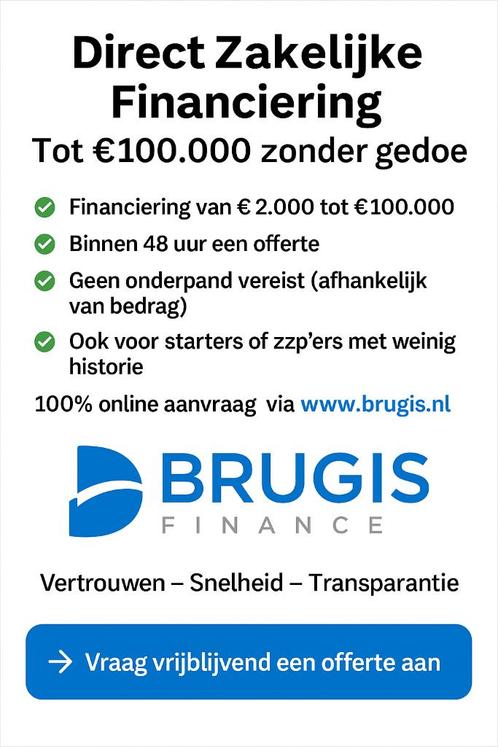 Direct Zakelijke Financiering

Tot €100.000 zonder gedoe

Financiering van € 2.000 tot €100.000

Binnen 48 uur een offerte

Geen onderpand vereist (afhankelijk van bedrag)

Ook voor starters of zzp'ers met weinig historie

100% online aanvraag via www.brugis.nl

BRUGIS
FINANCE

Vertrouwen – Snelheid – Transparantie

→ Vraag vrijblijvend een offerte aan